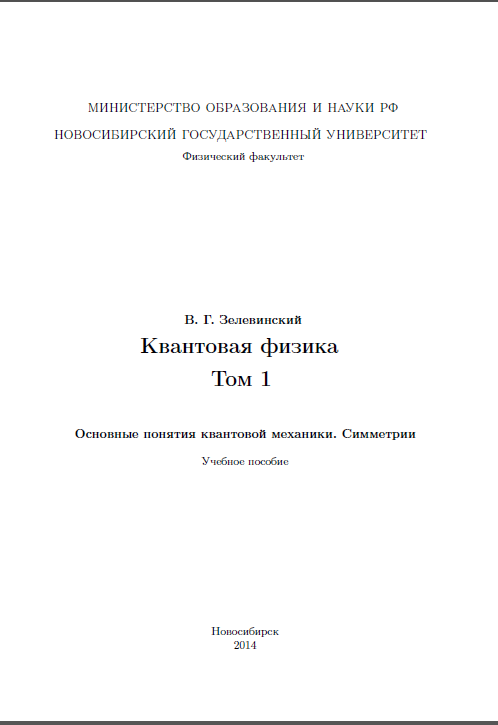 МИНИСТЕРСТВО ОБРАЗОВАНИЯ И НАУКИ РФ
НОВОСИБИРСКИЙ ГОСУДАРСТВЕННЫЙ УНИВЕРСИТЕТ
Физический факультет

В. Г. Зелевинский
Квантовая физика
Том 1

Основные понятия квантовой механики. Симметрии

Учебное пособие

Новосибирск
2014